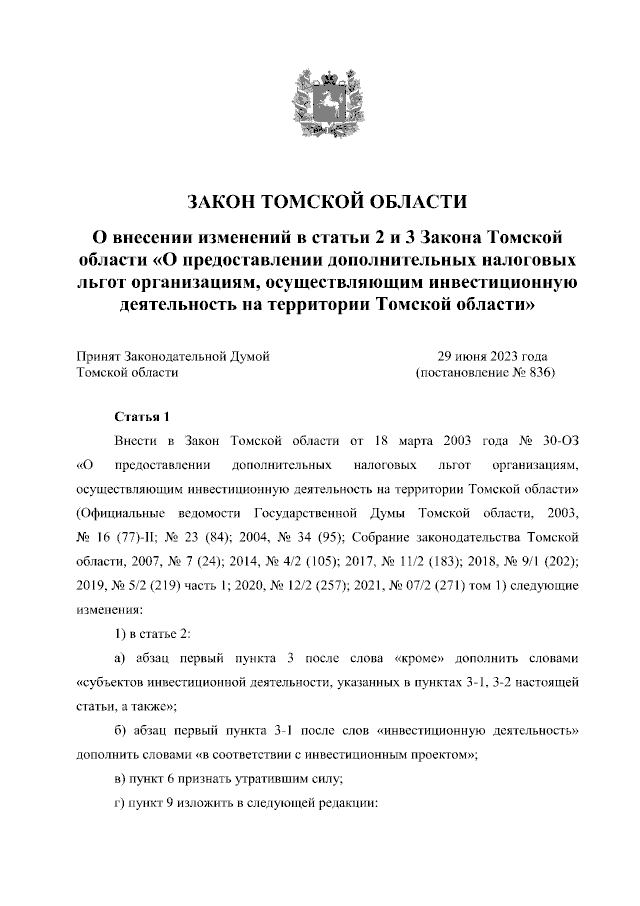 ЗАКОН ТОМСКОЙ ОБЛАСТИ

О внесении изменений в статьи 2 и 3 Закона Томской области «О предоставлении дополнительных налоговых льгот организациям, осуществляющим инвестиционную деятельность на территории Томской области»

Принят Законодательной Думой Томской области

29 июня 2023 года (постановление № 836)

Статья 1

Внести в Закон Томской области от 18 марта 2003 года № 30-ОЗ «О предоставлении дополнительных налоговых льгот организациям, осуществляющим инвестиционную деятельность на территории Томской области» (Официальные ведомости Государственной Думы Томской области, 2003, № 16 (77)-II; № 23 (84); 2004, № 34 (95); Собрание законодательства Томской области, 2007, № 7 (24); 2014, № 4/2 (105); 2017, № 11/2 (183); 2018, № 9/1 (202); 2019, № 5/2 (219) часть 1; 2020, № 12/2 (257); 2021, № 07/2 (271) том 1) следующие изменения:

1) в статье 2:

а) абзац первый пункта 3 после слова «кроме» дополнить словами «субъектов инвестиционной деятельности, указанных в пунктах 3-1, 3-2 настоящей статьи, а также»;

б) абзац первый пункта 3-1 после слов «инвестиционную деятельность» дополнить словами «в соответствии с инвестиционным проектом»;

в) пункт 6 признать утратившим силу;

г) пункт 9 изложить в следующей редакции: